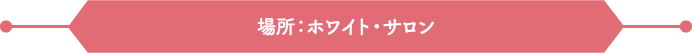 場所：ホワイト・サロン